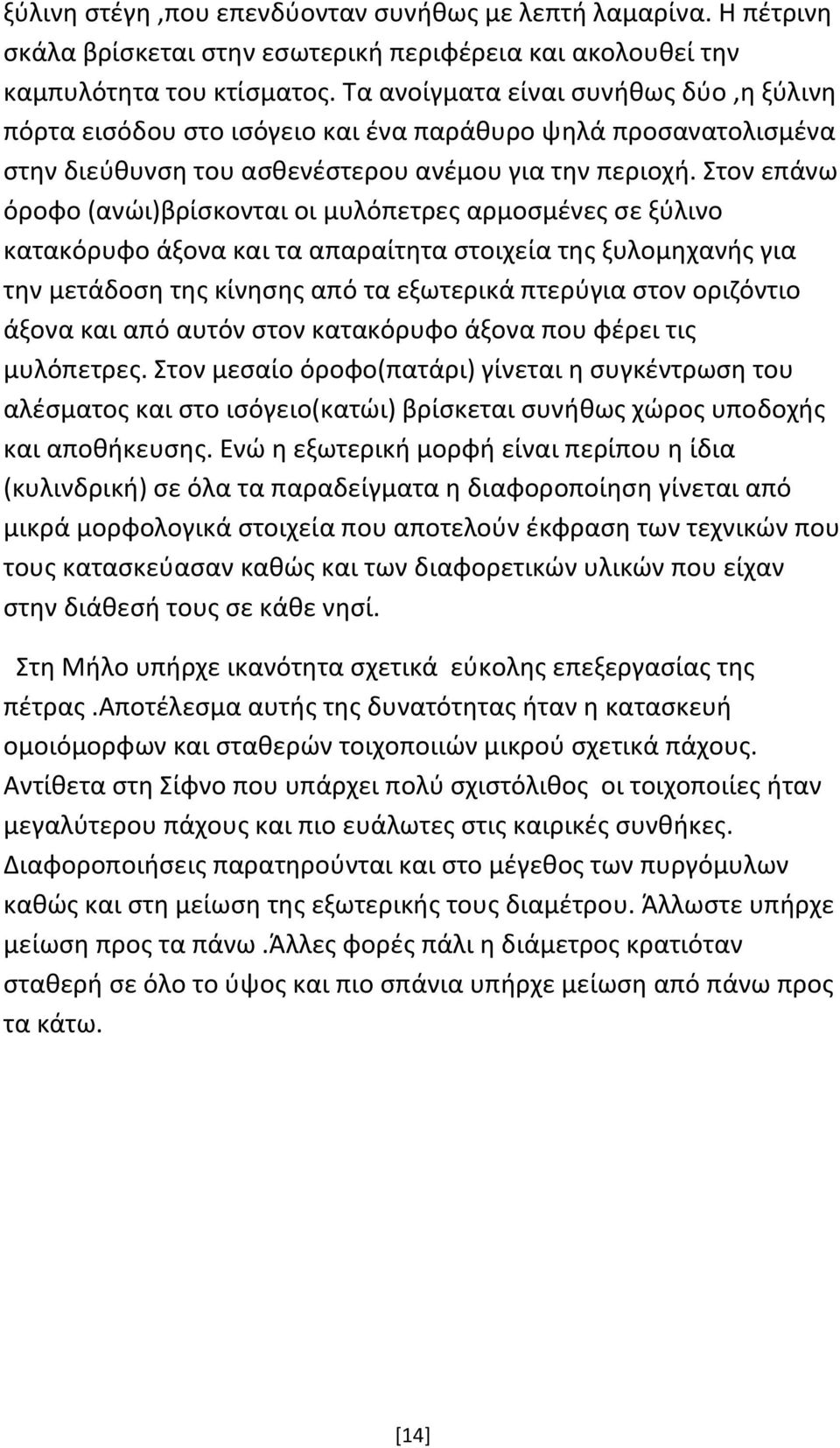 ξύλινη στέγη ,που επενδύονταν συνήθως με λεπτή λαμαρίνα. Η πέτρινη σκάλα βρίσκεται στην εσωτερική περιφέρεια και ακολουθεί την καμπυλότητα του κτίσματος. Τα ανοίγματα είναι συνήθως δύο ,η ξύλινη πόρτα εισόδου στο ισόγειο και ένα παράθυρο ψηλά προσανατολισμένα στην διεύθυνση του ασθενέστερου ανέμου για την περιοχή. Στον επάνω όροφο (ανώι)βρίσκονται οι μυλόπετρες αρμοσμένες σε ξύλινο κατακόρυφο άξονα και τα απαραίτητα στοιχεία της ξυλομηχανής για την μετάδοση της κίνησης από τα εξωτερικά πτερύγια στον οριζόντιο άξονα και από αυτόν στον κατακόρυφο άξονα που φέρει τις μυλόπετρες. Στον μεσαίο όροφο(πατάρι) γίνεται η συγκέντρωση του αλέσματος και στο ισόγειο(κατώι) βρίσκεται συνήθως χώρος υποδοχής και αποθήκευσης. Ενώ η εξωτερική μορφή είναι περίπου η ίδια (κυλινδρική) σε όλα τα παραδείγματα η διαφοροποίηση γίνεται από μικρά μορφολογικά στοιχεία που αποτελούν έκφραση των τεχνικών που τους κατασκεύασαν καθώς και των διαφορετικών υλικών που είχαν στην διάθεσή τους σε κάθε νησί.

Στη Μήλο υπήρχε ικανότητα σχετικά εύκολης επεξεργασίας της πέτρας .Αποτέλεσμα αυτής της δυνατότητας ήταν η κατασκευή ομοιόμορφων και σταθερών τοιχοποιιών μικρού σχετικά πάχους. Αντίθετα στη Σίφνο που υπάρχει πολύ σχιστόλιθος οι τοιχοποιίες ήταν μεγαλύτερου πάχους και πιο ευάλωτες στις καιρικές συνθήκες. Διαφοροποιήσεις παρατηρούνται και στο μέγεθος των πυργόμυλων καθώς και στη μείωση της εξωτερικής τους διαμέτρου. Άλλωστε υπήρχε μείωση προς τα πάνω .Άλλες φορές πάλι η διάμετρος κρατιόταν σταθερή σε όλο το ύψος και πιο σπάνια υπήρχε μείωση από πάνω προς τα κάτω.

[14]